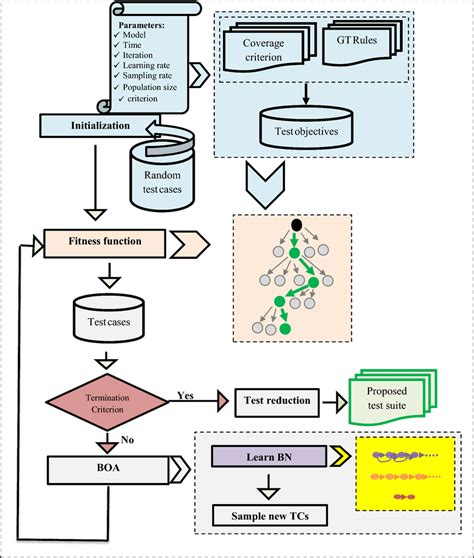 Parameters:
✓ Model
✓ Time
✓ Iteration
✓ Learning rate
✓ Sampling rate
✓ Population size
✓ criterion

Coverage criterion

GT Rules

Test objectives

Initialization

Random test cases

Fitness function

Test cases

Termination Criterion

Yes

Test reduction

Proposed test suite

No

BOA

Learn BN

Sample new TCs